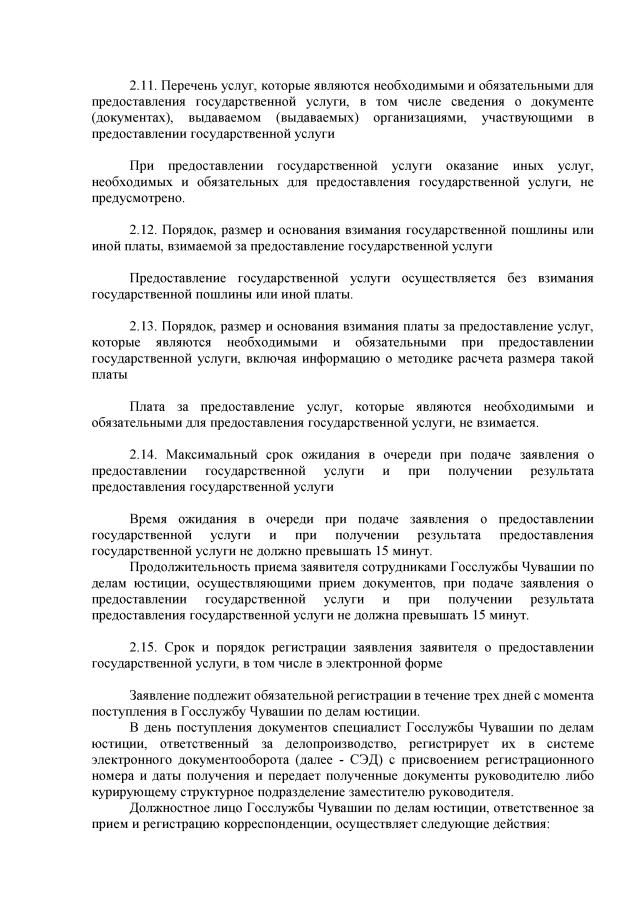 2.11. Перечень услуг, которые являются необходимыми и обязательными для предоставления государственной услуги, в том числе сведения о документе (документах), выдаваемом (выдаваемых) организациями, участвующими в предоставлении государственной услуги

При предоставлении государственной услуги оказание иных услуг, необходимых и обязательных для предоставления государственной услуги, не предусмотрено.

2.12. Порядок, размер и основания взимания государственной пошлины или иной платы, взимаемой за предоставление государственной услуги

Предоставление государственной услуги осуществляется без взимания государственной пошлины или иной платы.

2.13. Порядок, размер и основания взимания платы за предоставление услуг, которые являются необходимыми и обязательными при предоставлении государственной услуги, включая информацию о методике расчета размера такой платы

Плата за предоставление услуг, которые являются необходимыми и обязательными для предоставления государственной услуги, не взимается.

2.14. Максимальный срок ожидания в очереди при подаче заявления о предоставлении государственной услуги и при получении результата предоставления государственной услуги

Время ожидания в очереди при подаче заявления о предоставлении государственной услуги и при получении результата предоставления государственной услуги не должно превышать 15 минут.

Продолжительность приема заявителя сотрудниками Госслужбы Чувашии по делам юстиции, осуществляющими прием документов, при подаче заявления о предоставлении государственной услуги и при получении результата предоставления государственной услуги не должна превышать 15 минут.

2.15. Срок и порядок регистрации заявления заявителя о предоставлении государственной услуги, в том числе в электронной форме

Заявление подлежит обязательной регистрации в течение трех дней с момента поступления в Госслужбу Чувашии по делам юстиции.

В день поступления документов специалист Госслужбы Чувашии по делам юстиции, ответственный за делопроизводство, регистрирует их в системе электронного документооборота (далее - СЭД) с присвоением регистрационного номера и даты получения и передает полученные документы руководителю либо курирующему структурное подразделение заместителю руководителя.

Должностное лицо Госслужбы Чувашии по делам юстиции, ответственное за прием и регистрацию корреспонденции, осуществляет следующие действия: